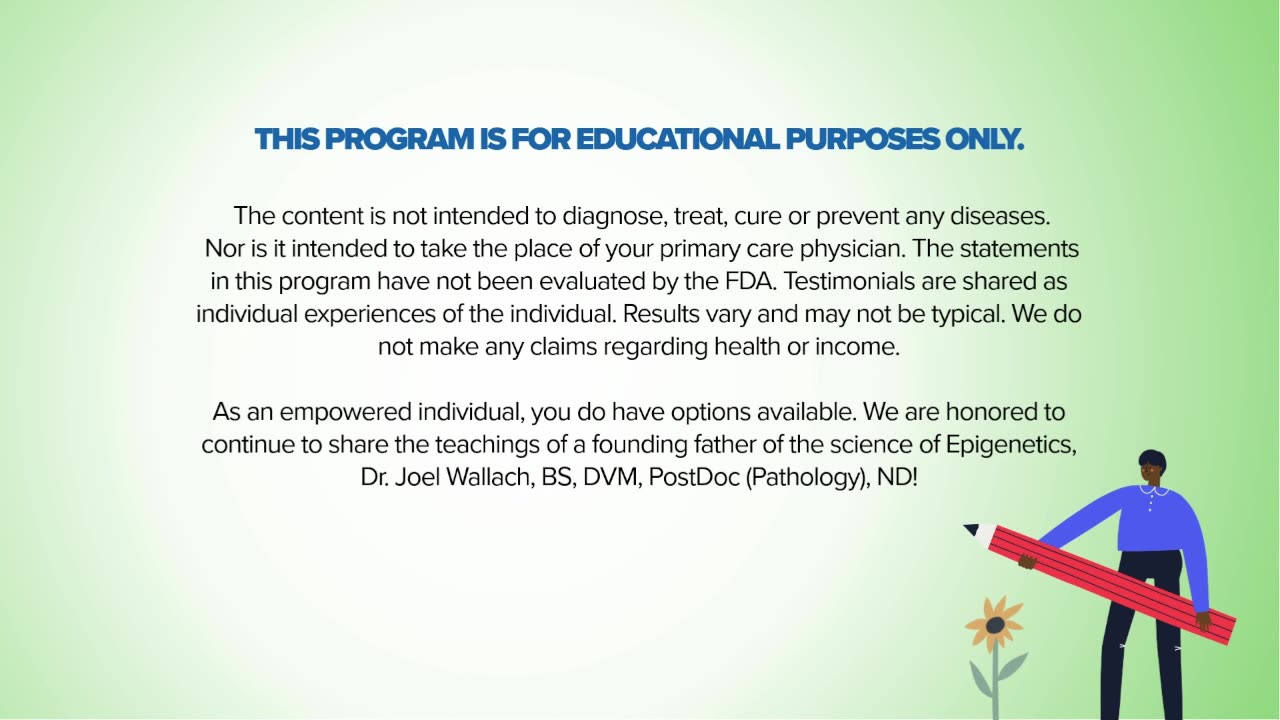 THIS PROGRAM IS FOR EDUCATIONAL PURPOSES ONLY.

The content is not intended to diagnose, treat, cure or prevent any diseases. Nor is it intended to take the place of your primary care physician. The statements in this program have not been evaluated by the FDA. Testimonials are shared as individual experiences of the individual. Results vary and may not be typical. We do not make any claims regarding health or income.

As an empowered individual, you do have options available. We are honored to continue to share the teachings of a founding father of the science of Epigenetics, Dr. Joel Wallach, BS, DVM, PostDoc (Pathology), ND!